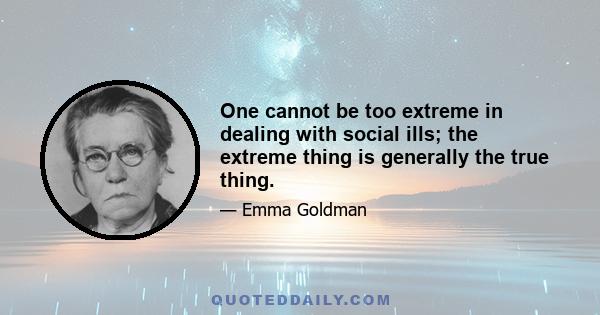 One cannot be too extreme in dealing with social ills; the extreme thing is generally the true thing.

— Emma Goldman

QUOTEDDAILY.COM